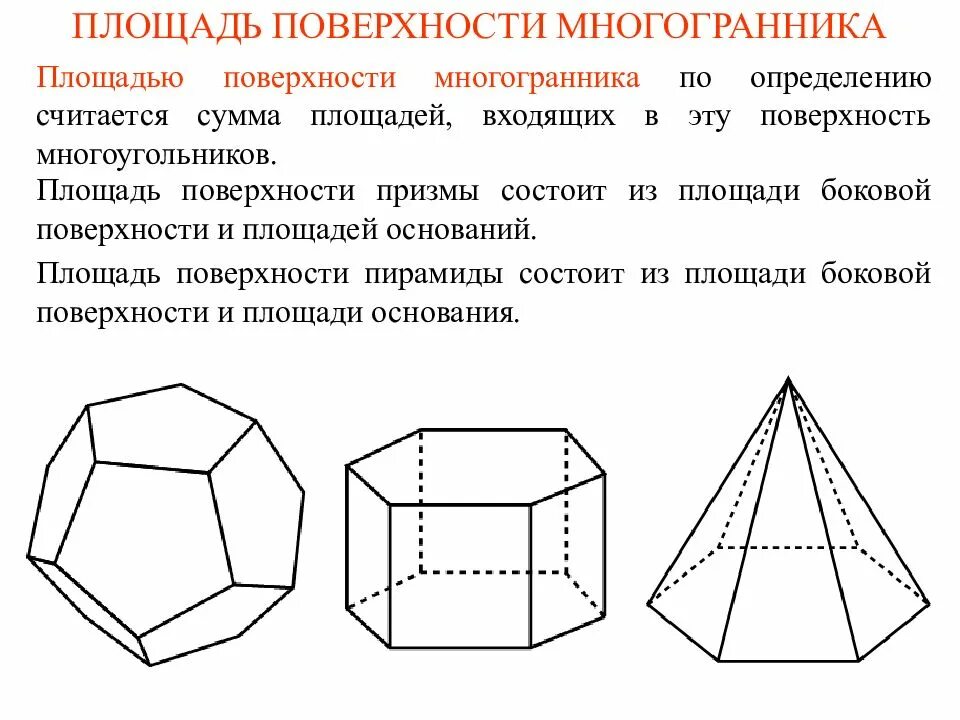 ПЛОЩАДЬ ПОВЕРХНОСТИ МНОГОГРАННИКА

Площадью поверхности многогранника по определению считается сумма площадей, входящих в эту поверхность многоугольников.

Площадь поверхности призмы состоит из площади боковой поверхности и площадей оснований.

Площадь поверхности пирамиды состоит из площади боковой поверхности и площади основания.